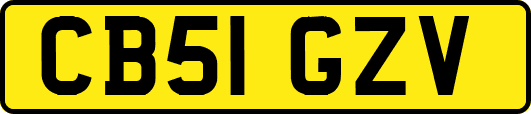 CB51 GZV